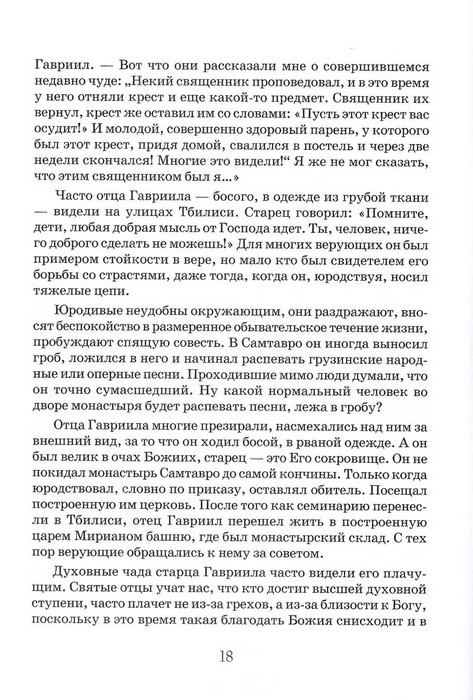 Гавриил. — Вот что они рассказали мне о совершившемся недавно чуде: „Некий священник проповедовал, и в это время у него отняли крест и еще какой-то предмет. Священник их вернул, крест же оставил им со словами: «Пусть этот крест вас осудит!» И молодой, совершенно здоровый парень, у которого был этот крест, придя домой, свалился в постель и через две недели скончался! Многие это видели!“ Я же не мог сказать, что этим священником был я...»

Часто отца Гавриила — босого, в одежде из грубой ткани — видели на улицах Тбилиси. Старец говорил: «Помните, дети, любая добрая мысль от Господа идет. Ты, человек, ничего доброго сделать не можешь!» Для многих верующих он был примером стойкости в вере, но мало кто был свидетелем его борьбы со страстями, даже тогда, когда он, юродствуя, носил тяжелые цепи.

Юродивые неудобны окружающим, они раздражают, вносят беспокойство в размеренное обывательское течение жизни, пробуждают спящую совесть. В Самтавро он иногда выносил гроб, ложился в него и начинал распевать грузинские народные или оперные песни. Проходившие мимо люди думали, что он точно сумасшедший. Ну какой нормальный человек во дворе монастыря будет распевать песни, лежа в гробу?

Отца Гавриила многие презирали, насмехались над ним за внешний вид, за то что он ходил босой, в рваной одежде. А он был велик в очах Божиих, старец — это Его сокровище. Он не покидал монастырь Самтавро до самой кончины. Только когда юродствовал, словно по приказу, оставлял обитель. Посещал построенную им церковь. После того как семинарию перенесли в Тбилиси, отец Гавриил перешел жить в построенную царем Мирианом башню, где был монастырский склад. С тех пор верующие обращались к нему за советом.

Духовные чада старца Гавриила часто видели его плачущим. Святые отцы учат нас, что кто достиг высшей духовной ступени, часто плачет не из-за грехов, а из-за близости к Богу, поскольку в это время такая благодать Божия снисходит и в

18